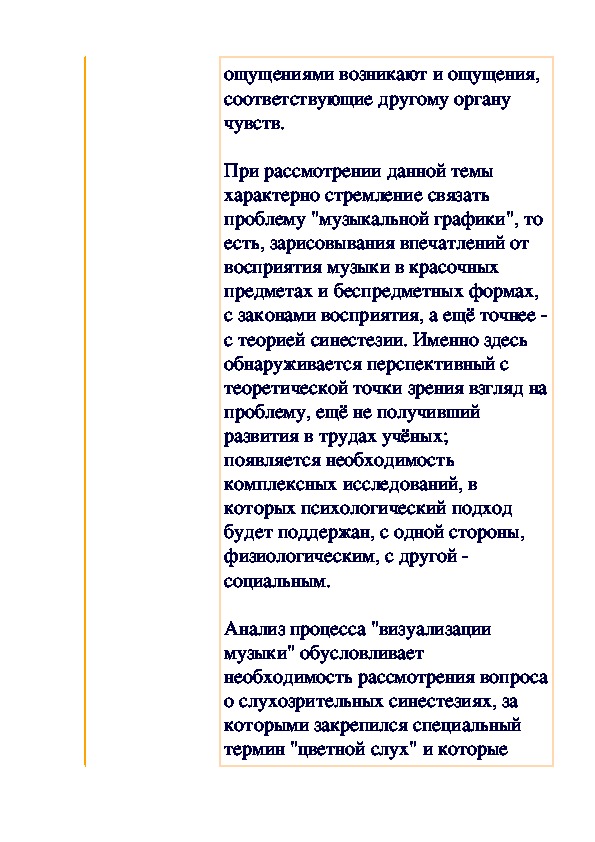 ощущениями возникают и ощущения, соответствующие другому органу чувств.

При рассмотрении данной темы характерно стремление связать проблему "музыкальной графики", то есть, зарисовывания впечатлений от восприятия музыки в красочных предметах и беспредметных формах, с законами восприятия, а ещё точнее - с теорией синестезии. Именно здесь обнаруживается перспективный с теоретической точки зрения взгляд на проблему, ещё не получивший развития в трудах учёных; появляется необходимость комплексных исследований, в которых психологический подход будет поддержан, с одной стороны, физиологическим, с другой - социальным.

Анализ процесса "визуализации музыки" обусловливает необходимость рассмотрения вопроса о слухозрительных синестезиях, за которыми закрепился специальный термин "цветной слух" и которые